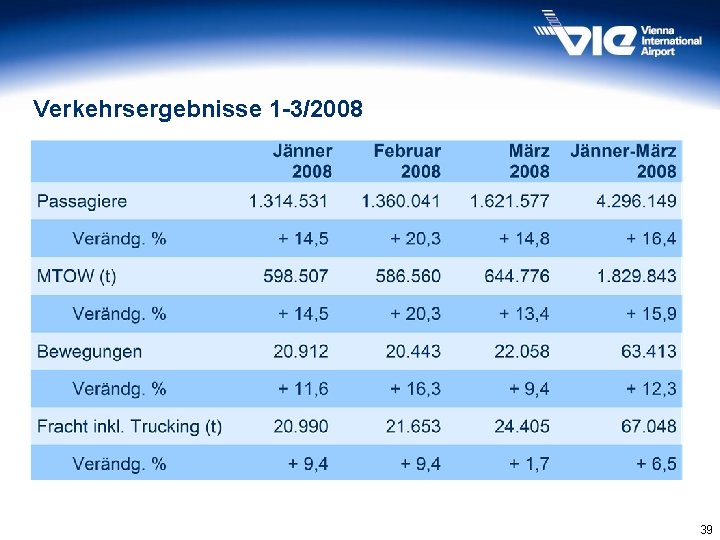 VIE Vienna International Airport

Verkehrsergebnisse 1-3/2008

| | Jänner 2008 | Februar 2008 | März 2008 | Jänner-März 2008 |
|---|---|---|---|---|
| Passagiere | 1.314.531 | 1.360.041 | 1.621.577 | 4.296.149 |
| Verändg. % | + 14,5 | + 20,3 | + 14,8 | + 16,4 |
| MTOW (t) | 598.507 | 586.560 | 644.776 | 1.829.843 |
| Verändg. % | + 14,5 | + 20,3 | + 13,4 | + 15,9 |
| Bewegungen | 20.912 | 20.443 | 22.058 | 63.413 |
| Verändg. % | + 11,6 | + 16,3 | + 9,4 | + 12,3 |
| Fracht inkl. Trucking (t) | 20.990 | 21.653 | 24.405 | 67.048 |
| Verändg. % | + 9,4 | + 9,4 | + 1,7 | + 6,5 |

39